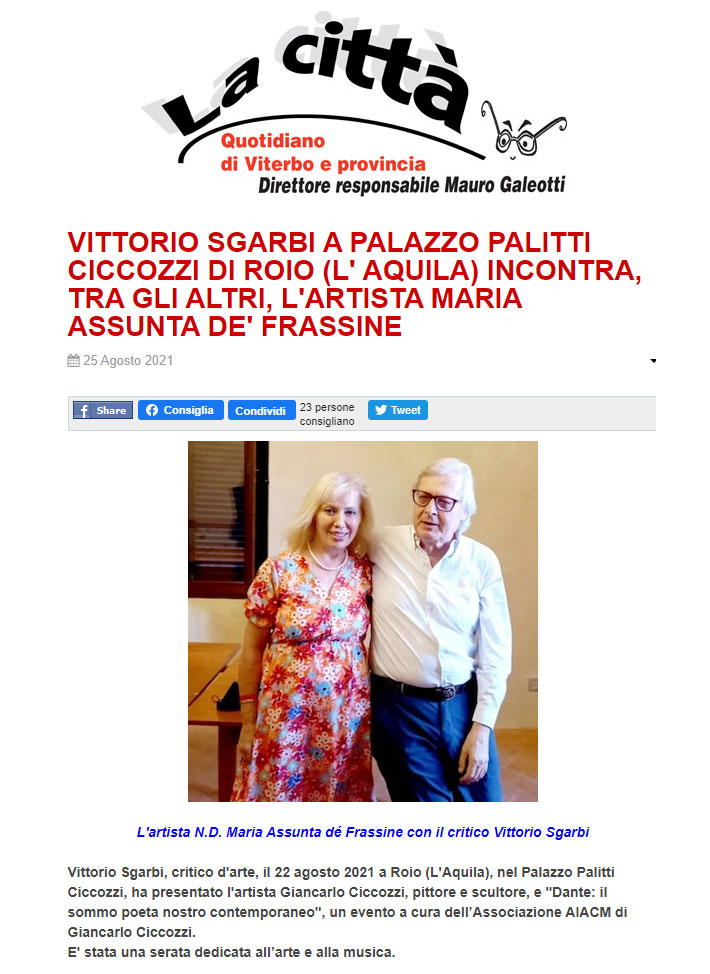 La città
Quotidiano di Viterbo e provincia
Direttore responsabile Mauro Galeotti

VITTORIO SGARBI A PALAZZO PALITTI CICCOZZI DI ROIO (L' AQUILA) INCONTRA, TRA GLI ALTRI, L'ARTISTA MARIA ASSUNTA DE' FRASSINE

25 Agosto 2021

Share Consiglia Condividi 23 persone consigliano Tweet

L'artista N.D. Maria Assunta dé Frassine con il critico Vittorio Sgarbi

Vittorio Sgarbi, critico d'arte, il 22 agosto 2021 a Roio (L'Aquila), nel Palazzo Palitti Ciccozzi, ha presentato l'artista Giancarlo Ciccozzi, pittore e scultore, e "Dante: il sommo poeta nostro contemporaneo", un evento a cura dell'Associazione AIACM di Giancarlo Ciccozzi.
E' stata una serata dedicata all'arte e alla musica.